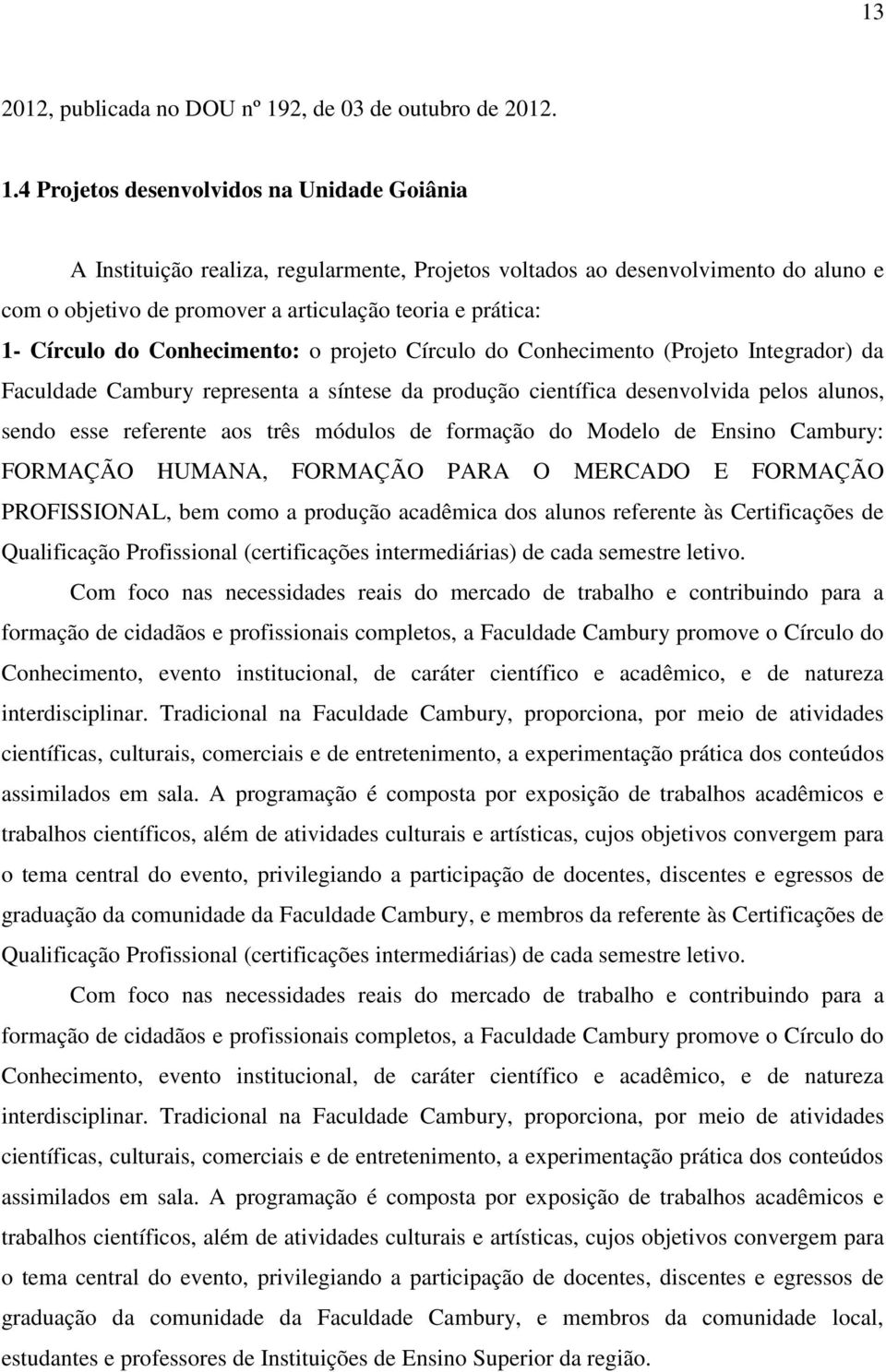 13

2012, publicada no DOU nº 192, de 03 de outubro de 2012.

1.4 Projetos desenvolvidos na Unidade Goiânia

A Instituição realiza, regularmente, Projetos voltados ao desenvolvimento do aluno e com o objetivo de promover a articulação teoria e prática:

1- Círculo do Conhecimento: o projeto Círculo do Conhecimento (Projeto Integrador) da Faculdade Cambury representa a síntese da produção científica desenvolvida pelos alunos, sendo esse referente aos três módulos de formação do Modelo de Ensino Cambury: FORMAÇÃO HUMANA, FORMAÇÃO PARA O MERCADO E FORMAÇÃO PROFISSIONAL, bem como a produção acadêmica dos alunos referente às Certificações de Qualificação Profissional (certificações intermediárias) de cada semestre letivo.

Com foco nas necessidades reais do mercado de trabalho e contribuindo para a formação de cidadãos e profissionais completos, a Faculdade Cambury promove o Círculo do Conhecimento, evento institucional, de caráter científico e acadêmico, e de natureza interdisciplinar. Tradicional na Faculdade Cambury, proporciona, por meio de atividades científicas, culturais, comerciais e de entretenimento, a experimentação prática dos conteúdos assimilados em sala. A programação é composta por exposição de trabalhos acadêmicos e trabalhos científicos, além de atividades culturais e artísticas, cujos objetivos convergem para o tema central do evento, privilegiando a participação de docentes, discentes e egressos de graduação da comunidade da Faculdade Cambury, e membros da referente às Certificações de Qualificação Profissional (certificações intermediárias) de cada semestre letivo.

Com foco nas necessidades reais do mercado de trabalho e contribuindo para a formação de cidadãos e profissionais completos, a Faculdade Cambury promove o Círculo do Conhecimento, evento institucional, de caráter científico e acadêmico, e de natureza interdisciplinar. Tradicional na Faculdade Cambury, proporciona, por meio de atividades científicas, culturais, comerciais e de entretenimento, a experimentação prática dos conteúdos assimilados em sala. A programação é composta por exposição de trabalhos acadêmicos e trabalhos científicos, além de atividades culturais e artísticas, cujos objetivos convergem para o tema central do evento, privilegiando a participação de docentes, discentes e egressos de graduação da comunidade da Faculdade Cambury, e membros da comunidade local, estudantes e professores de Instituições de Ensino Superior da região.